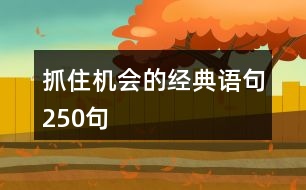 抓住机会的经典语句250句